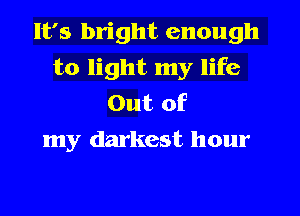 It's bright enough
to light my life
Out of
my darkest hour